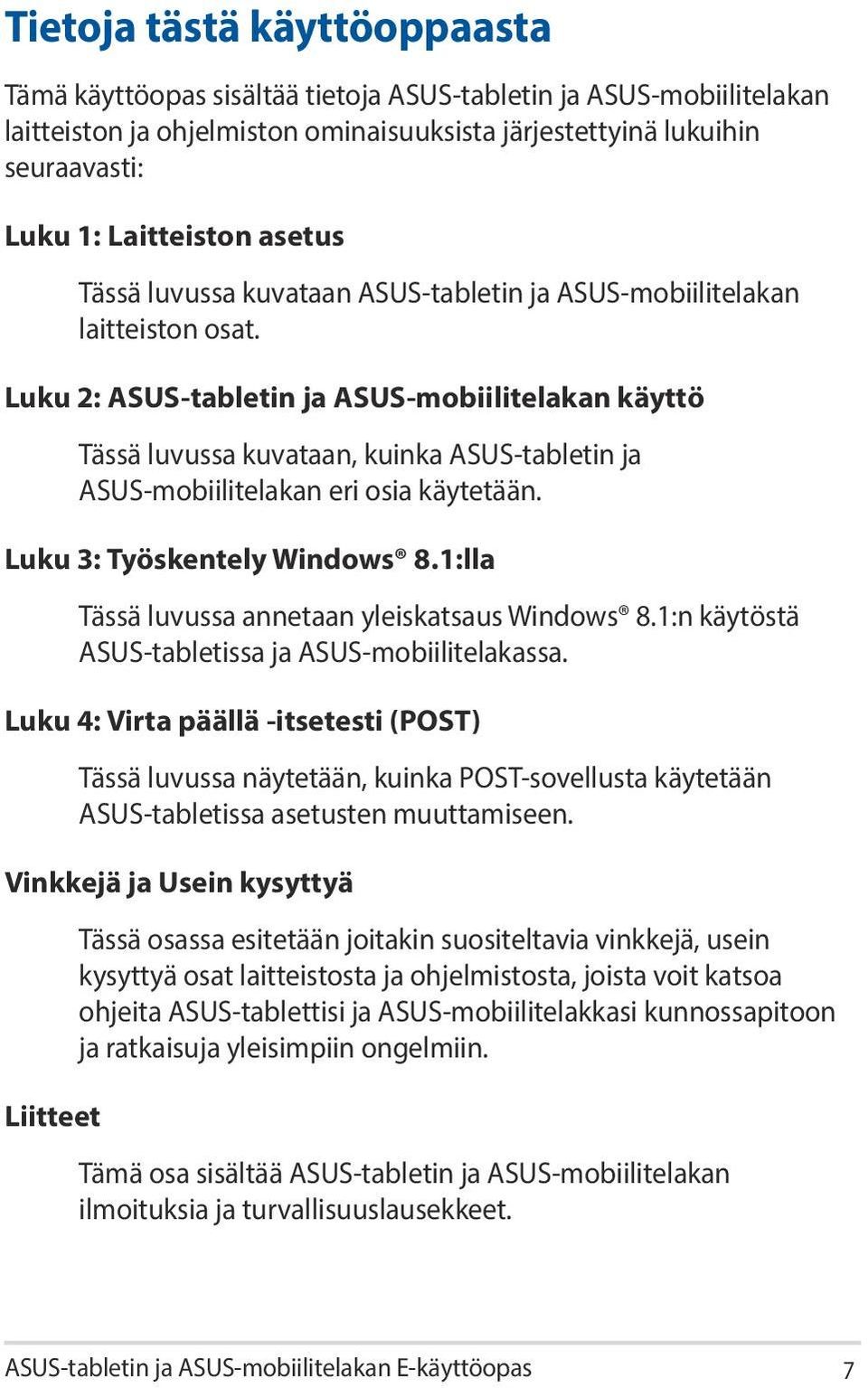 Tietoja tästä käyttöoppaasta

Tämä käyttöopas sisältää tietoja ASUS-tabletin ja ASUS-mobiilitelakan laitteiston ja ohjelmiston ominaisuuksista järjestettyinä lukuihin seuraavasti:

Luku 1: Laitteiston asetus

Tässä luvussa kuvataan ASUS-tabletin ja ASUS-mobiilitelakan laitteiston osat.

Luku 2: ASUS-tabletin ja ASUS-mobiilitelakan käyttö

Tässä luvussa kuvataan, kuinka ASUS-tabletin ja ASUS-mobiilitelakan eri osia käytetään.

Luku 3: Työskentely Windows® 8.1:lla

Tässä luvussa annetaan yleiskatsaus Windows® 8.1:n käytöstä ASUS-tabletissa ja ASUS-mobiilitelakassa.

Luku 4: Virta päällä -itsetesti (POST)

Tässä luvussa näytetään, kuinka POST-sovellusta käytetään ASUS-tabletissa asetusten muuttamiseen.

Vinkkejä ja Usein kysyttyä

Tässä osassa esitetään joitakin suositeltavia vinkkejä, usein kysyttyä osat laitteistosta ja ohjelmistosta, joista voit katsoa ohjeita ASUS-tablettisi ja ASUS-mobiilitelakkasi kunnossapitoon ja ratkaisuja yleisimpiin ongelmiin.

Liitteet

Tämä osa sisältää ASUS-tabletin ja ASUS-mobiilitelakan ilmoituksia ja turvallisuuslausekkeet.

ASUS-tabletin ja ASUS-mobiilitelakan E-käyttöopas 7